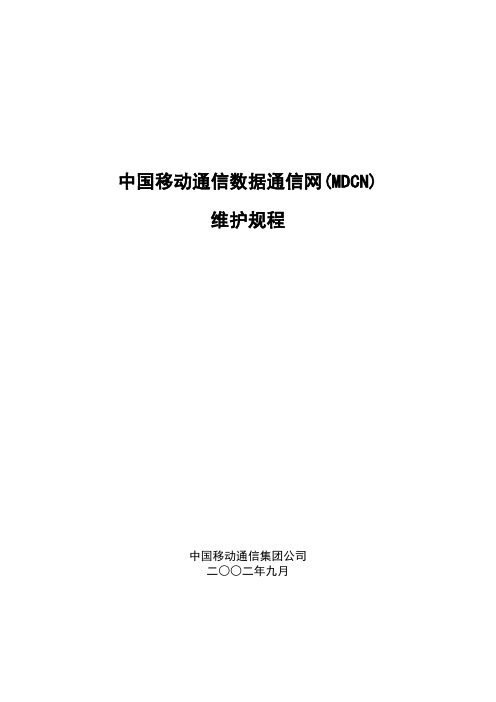 中国移动通信数据通信网(MDCN)

维护规程

中国移动通信集团公司
二〇〇二年九月